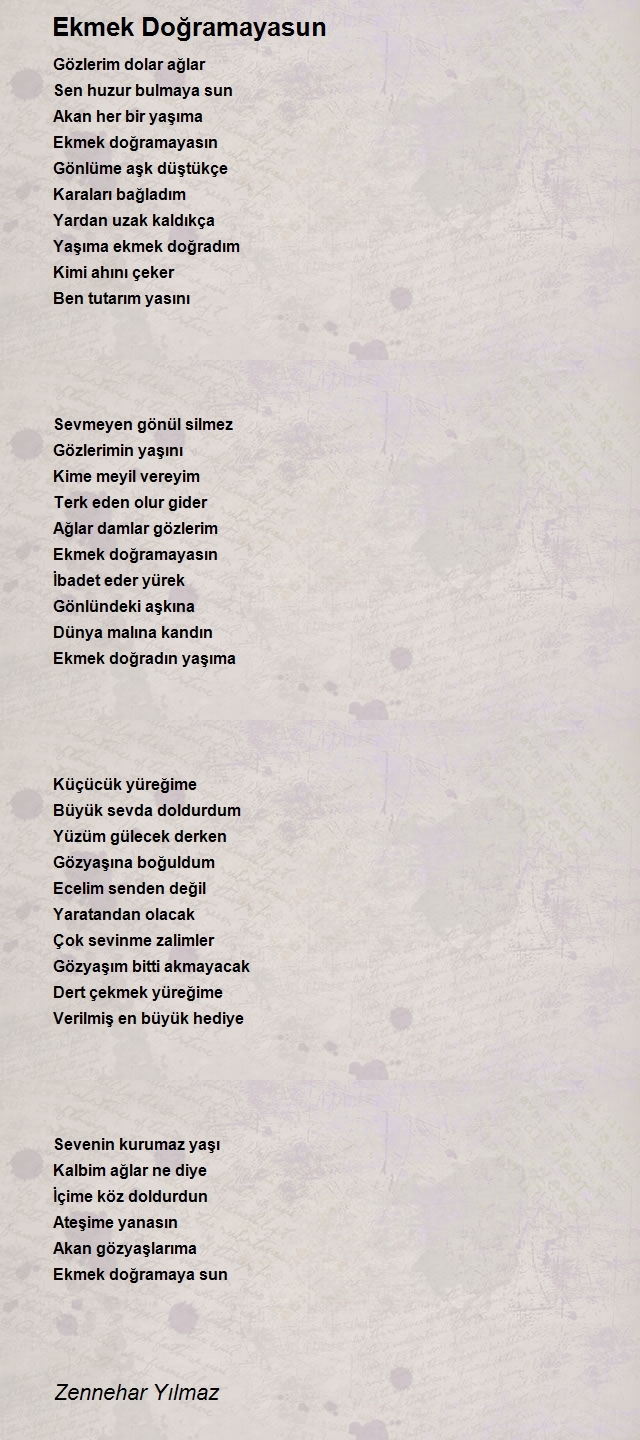 Ekmek Doğramayasun

Gözlerim dolar ağlar
Sen huzur bulmaya sun
Akan her bir yaşıma
Ekmek doğramayasın
Gönlüme aşk düştükçe
Karaları bağladım
Yardan uzak kaldıkça
Yaşıma ekmek doğradım
Kimi ahını çeker
Ben tutarım yasını

Sevmeyen gönül silmez
Gözlerimin yaşını
Kime meyil vereyim
Terk eden olur gider
Ağlar damlar gözlerim
Ekmek doğramayasın
İbadet eder yürek
Gönlündeki aşkına
Dünya malına kandın
Ekmek doğradın yaşıma

Küçücük yüreğime
Büyük sevda doldurdum
Yüzüm gülecek derken
Gözyaşına boğuldum
Ecelim senden değil
Yaratandan olacak
Çok sevinme zalimler
Gözyaşım bitti akmayacak
Dert çekmek yüreğime
Verilmiş en büyük hediye

Sevenin kurumaz yaşı
Kalbim ağlar ne diye
İçime köz doldurdun
Ateşime yanasın
Akan gözyaşlarıma
Ekmek doğramaya sun

Zennehar Yılmaz